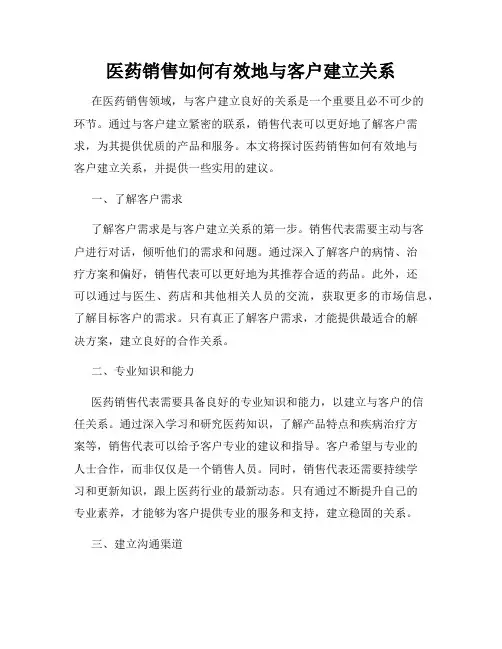 医药销售如何有效地与客户建立关系

在医药销售领域，与客户建立良好的关系是一个重要且必不可少的环节。通过与客户建立紧密的联系，销售代表可以更好地了解客户需求，为其提供优质的产品和服务。本文将探讨医药销售如何有效地与客户建立关系，并提供一些实用的建议。

一、了解客户需求

了解客户需求是与客户建立关系的第一步。销售代表需要主动与客户进行对话，倾听他们的需求和问题。通过深入了解客户的病情、治疗方案和偏好，销售代表可以更好地为其推荐合适的药品。此外，还可以通过与医生、药店和其他相关人员的交流，获取更多的市场信息，了解目标客户的需求。只有真正了解客户需求，才能提供最适合的解决方案，建立良好的合作关系。

二、专业知识和能力

医药销售代表需要具备良好的专业知识和能力，以建立与客户的信任关系。通过深入学习和研究医药知识，了解产品特点和疾病治疗方案等，销售代表可以给予客户专业的建议和指导。客户希望与专业的人士合作，而非仅仅是一个销售人员。同时，销售代表还需要持续学习和更新知识，跟上医药行业的最新动态。只有通过不断提升自己的专业素养，才能够为客户提供专业的服务和支持，建立稳固的关系。

三、建立沟通渠道